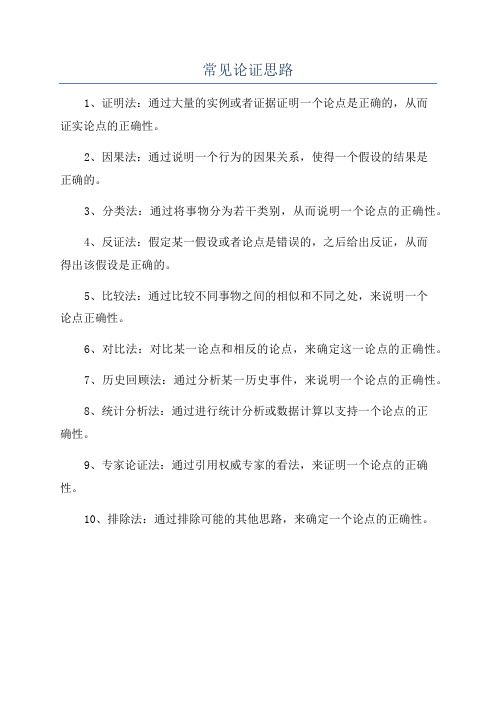 常见论证思路

1、证明法：通过大量的实例或者证据证明一个论点是正确的，从而证实论点的正确性。

2、因果法：通过说明一个行为的因果关系，使得一个假设的结果是正确的。

3、分类法：通过将事物分为若干类别，从而说明一个论点的正确性。

4、反证法：假定某一假设或者论点是错误的，之后给出反证，从而得出该假设是正确的。

5、比较法：通过比较不同事物之间的相似和不同之处，来说明一个论点正确性。

6、对比法：对比某一论点和相反的论点，来确定这一论点的正确性。

7、历史回顾法：通过分析某一历史事件，来说明一个论点的正确性。

8、统计分析法：通过进行统计分析或数据计算以支持一个论点的正确性。

9、专家论证法：通过引用权威专家的看法，来证明一个论点的正确性。

10、排除法：通过排除可能的其他思路，来确定一个论点的正确性。